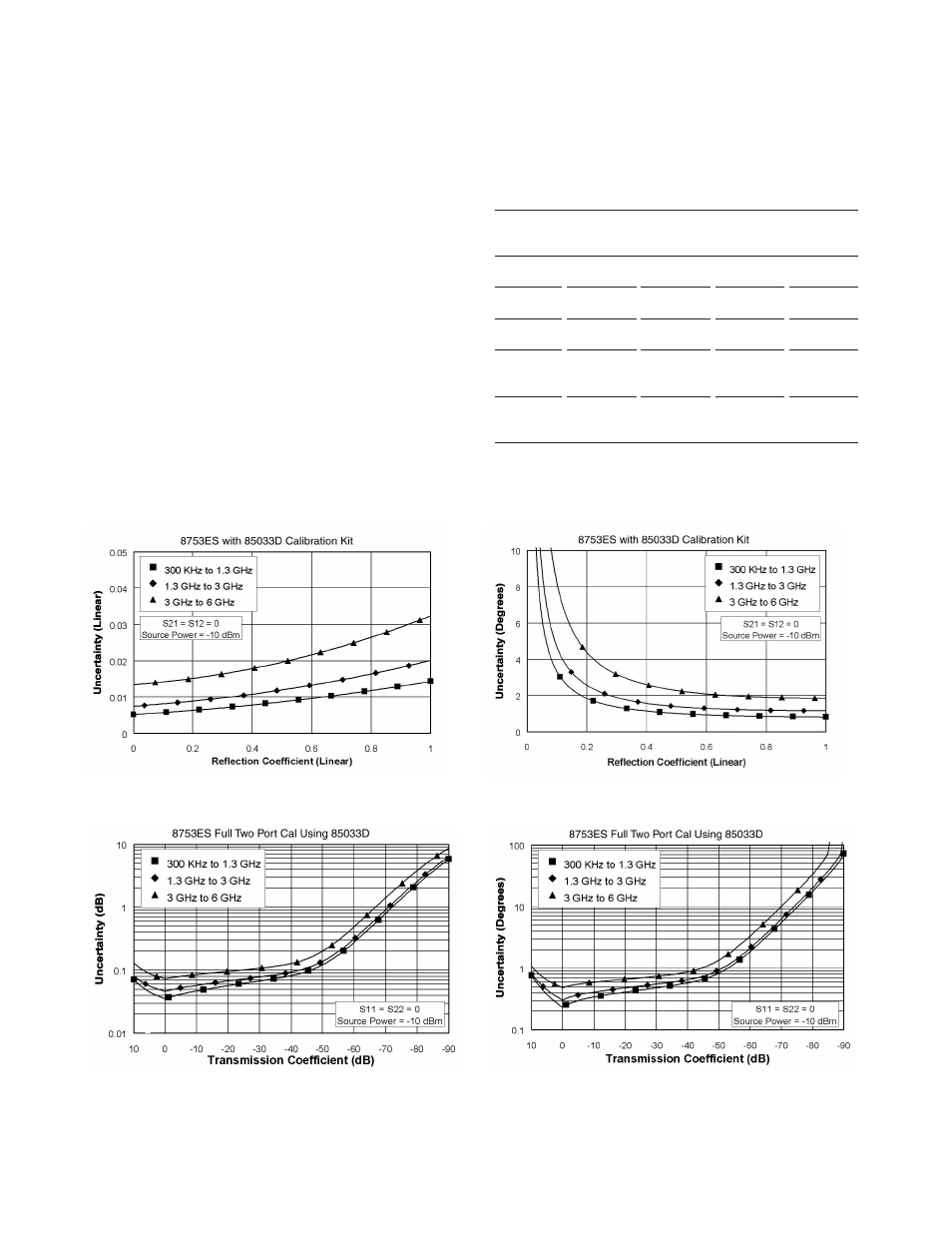 8753ES with 85033D Calibration Kit

300 KHz to 1.3 GHz
1.3 GHz to 3 GHz
3 GHz to 6 GHz

S21 = S12 = 0
Source Power = -10 dBm

Uncertainty (Linear)

0.05
0.04
0.03
0.02
0.01
0

0 0.2 0.4 0.6 0.8 1

Reflection Coefficient (Linear)

8753ES with 85033D Calibration Kit

300 KHz to 1.3 GHz
1.3 GHz to 3 GHz
3 GHz to 6 GHz

S21 = S12 = 0
Source Power = -10 dBm

Uncertainty (Degrees)

10
8
6
4
2
0

0 0.2 0.4 0.6 0.8 1

Reflection Coefficient (Linear)

8753ES Full Two Port Cal Using 85033D

300 KHz to 1.3 GHz
1.3 GHz to 3 GHz
3 GHz to 6 GHz

S11 = S22 = 0
Source Power = -10 dBm

Uncertainty (dB)

10
1
0.1
0.01

10 0 -10 -20 -30 -40 -50 -60 -70 -80 -90

Transmission Coefficient (dB)

8753ES Full Two Port Cal Using 85033D

300 KHz to 1.3 GHz
1.3 GHz to 3 GHz
3 GHz to 6 GHz

S11 = S22 = 0
Source Power = -10 dBm

Uncertainty (Degrees)

100
10
1
0.1

10 0 -10 -20 -30 -40 -50 -60 -70 -80 -90

Transmission Coefficient (dB)